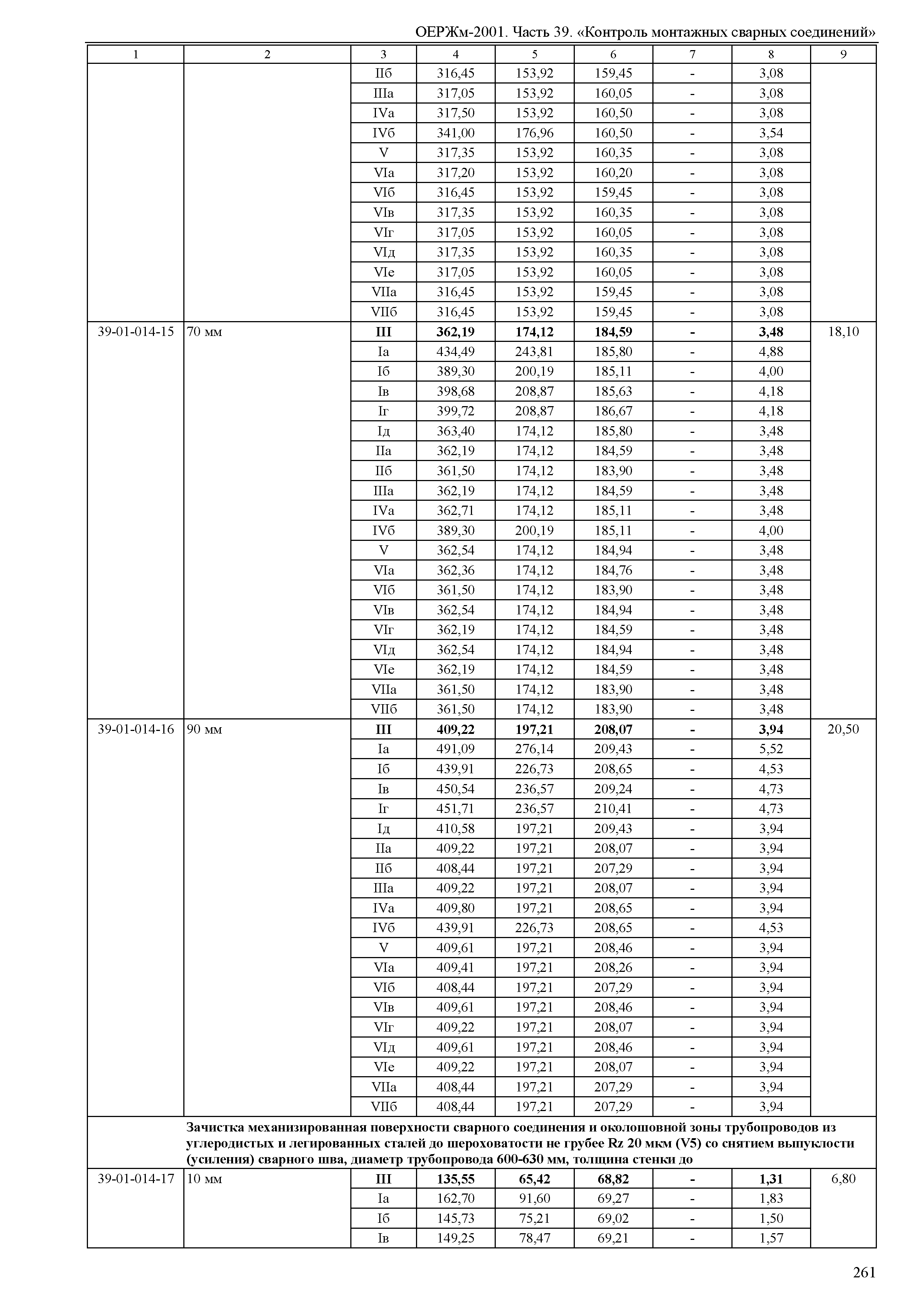 ОЕРЖм-2001. Часть 39. «Контроль монтажных сварных соединений»

| 1 | 2 | 3 | 4 | 5 | 6 | 7 | 8 | 9 |
|---|---|---|---|---|---|---|---|---|
| | | IIб | 316,45 | 153,92 | 159,45 | - | 3,08 | |
| | | IIIа | 317,05 | 153,92 | 160,05 | - | 3,08 | |
| | | IVа | 317,50 | 153,92 | 160,50 | - | 3,08 | |
| | | IVб | 341,00 | 176,96 | 160,50 | - | 3,54 | |
| | | V | 317,35 | 153,92 | 160,35 | - | 3,08 | |
| | | VIа | 317,20 | 153,92 | 160,20 | - | 3,08 | |
| | | VIб | 316,45 | 153,92 | 159,45 | - | 3,08 | |
| | | VIв | 317,35 | 153,92 | 160,35 | - | 3,08 | |
| | | VIг | 317,05 | 153,92 | 160,05 | - | 3,08 | |
| | | VIд | 317,35 | 153,92 | 160,35 | - | 3,08 | |
| | | VIе | 317,05 | 153,92 | 160,05 | - | 3,08 | |
| | | VIIа | 316,45 | 153,92 | 159,45 | - | 3,08 | |
| | | VIIб | 316,45 | 153,92 | 159,45 | - | 3,08 | |
| 39-01-014-15 | 70 мм | **III** | **362,19** | **174,12** | **184,59** | **-** | **3,48** | 18,10 |
| | | Iа | 434,49 | 243,81 | 185,80 | - | 4,88 | |
| | | Iб | 389,30 | 200,19 | 185,11 | - | 4,00 | |
| | | Iв | 398,68 | 208,87 | 185,63 | - | 4,18 | |
| | | Iг | 399,72 | 208,87 | 186,67 | - | 4,18 | |
| | | Iд | 363,40 | 174,12 | 185,80 | - | 3,48 | |
| | | IIа | 362,19 | 174,12 | 184,59 | - | 3,48 | |
| | | IIб | 361,50 | 174,12 | 183,90 | - | 3,48 | |
| | | IIIа | 362,19 | 174,12 | 184,59 | - | 3,48 | |
| | | IVа | 362,71 | 174,12 | 185,11 | - | 3,48 | |
| | | IVб | 389,30 | 200,19 | 185,11 | - | 4,00 | |
| | | V | 362,54 | 174,12 | 184,94 | - | 3,48 | |
| | | VIа | 362,36 | 174,12 | 184,76 | - | 3,48 | |
| | | VIб | 361,50 | 174,12 | 183,90 | - | 3,48 | |
| | | VIв | 362,54 | 174,12 | 184,94 | - | 3,48 | |
| | | VIг | 362,19 | 174,12 | 184,59 | - | 3,48 | |
| | | VIд | 362,54 | 174,12 | 184,94 | - | 3,48 | |
| | | VIе | 362,19 | 174,12 | 184,59 | - | 3,48 | |
| | | VIIа | 361,50 | 174,12 | 183,90 | - | 3,48 | |
| | | VIIб | 361,50 | 174,12 | 183,90 | - | 3,48 | |
| 39-01-014-16 | 90 мм | **III** | **409,22** | **197,21** | **208,07** | **-** | **3,94** | 20,50 |
| | | Iа | 491,09 | 276,14 | 209,43 | - | 5,52 | |
| | | Iб | 439,91 | 226,73 | 208,65 | - | 4,53 | |
| | | Iв | 450,54 | 236,57 | 209,24 | - | 4,73 | |
| | | Iг | 451,71 | 236,57 | 210,41 | - | 4,73 | |
| | | Iд | 410,58 | 197,21 | 209,43 | - | 3,94 | |
| | | IIа | 409,22 | 197,21 | 208,07 | - | 3,94 | |
| | | IIб | 408,44 | 197,21 | 207,29 | - | 3,94 | |
| | | IIIа | 409,22 | 197,21 | 208,07 | - | 3,94 | |
| | | IVа | 409,80 | 197,21 | 208,65 | - | 3,94 | |
| | | IVб | 439,91 | 226,73 | 208,65 | - | 4,53 | |
| | | V | 409,61 | 197,21 | 208,46 | - | 3,94 | |
| | | VIа | 409,41 | 197,21 | 208,26 | - | 3,94 | |
| | | VIб | 408,44 | 197,21 | 207,29 | - | 3,94 | |
| | | VIв | 409,61 | 197,21 | 208,46 | - | 3,94 | |
| | | VIг | 409,22 | 197,21 | 208,07 | - | 3,94 | |
| | | VIд | 409,61 | 197,21 | 208,46 | - | 3,94 | |
| | | VIе | 409,22 | 197,21 | 208,07 | - | 3,94 | |
| | | VIIа | 408,44 | 197,21 | 207,29 | - | 3,94 | |
| | | VIIб | 408,44 | 197,21 | 207,29 | - | 3,94 | |
| | **Зачистка механизированная поверхности сварного соединения и околошовной зоны трубопроводов из углеродистых и легированных сталей до шероховатости не грубее Rz 20 мкм (V5) со снятием выпуклости (усиления) сварного шва, диаметр трубопровода 600-630 мм, толщина стенки до** | | | | | | | |
| 39-01-014-17 | 10 мм | **III** | **135,55** | **65,42** | **68,82** | **-** | **1,31** | 6,80 |
| | | Iа | 162,70 | 91,60 | 69,27 | - | 1,83 | |
| | | Iб | 145,73 | 75,21 | 69,02 | - | 1,50 | |
| | | Iв | 149,25 | 78,47 | 69,21 | - | 1,57 | |

261